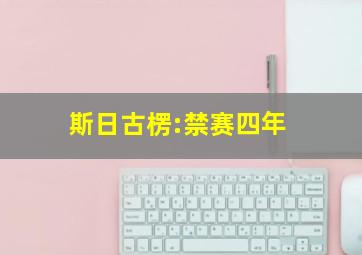 斯日古楞:禁赛四年